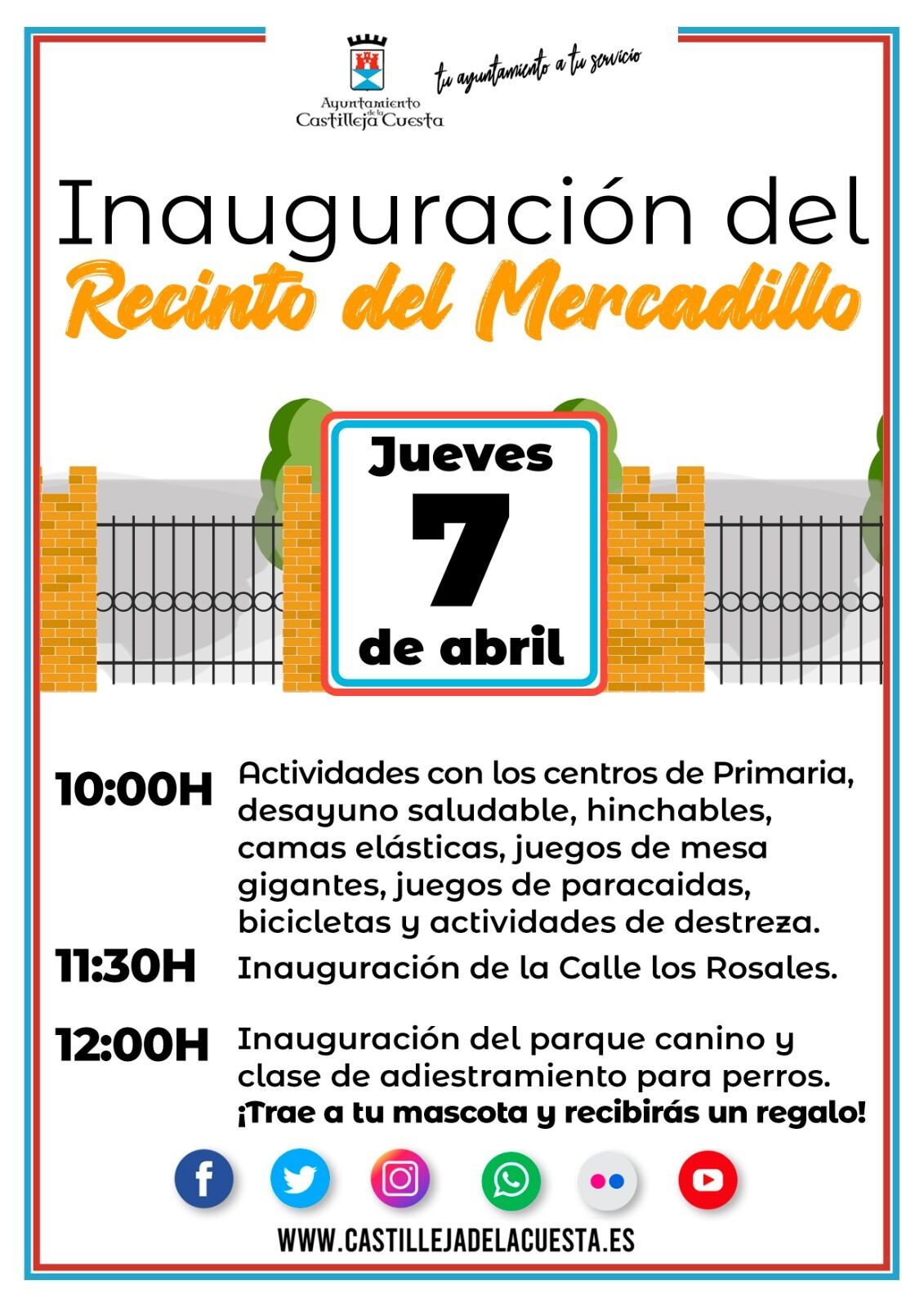 Ayuntamiento de la Castilleja Cuesta

tu ayuntamiento a tu servicio

Inauguración del
Recinto del Mercadillo

Jueves
7
de abril

10:00H Actividades con los centros de Primaria, desayuno saludable, hinchables, camas elásticas, juegos de mesa gigantes, juegos de paracaidas, bicicletas y actividades de destreza.

11:30H Inauguración de la Calle los Rosales.

12:00H Inauguración del parque canino y clase de adiestramiento para perros.
¡Trae a tu mascota y recibirás un regalo!

WWW.CASTILLEJADELACUESTA.ES